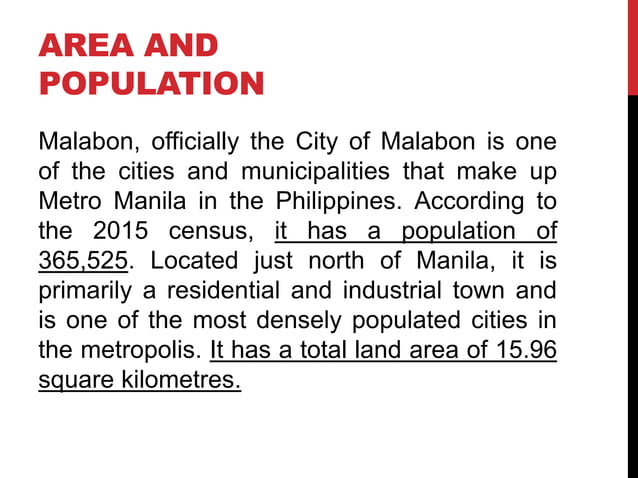 AREA AND POPULATION

Malabon, officially the City of Malabon is one of the cities and municipalities that make up Metro Manila in the Philippines. According to the 2015 census, it has a population of 365,525. Located just north of Manila, it is primarily a residential and industrial town and is one of the most densely populated cities in the metropolis. It has a total land area of 15.96 square kilometres.